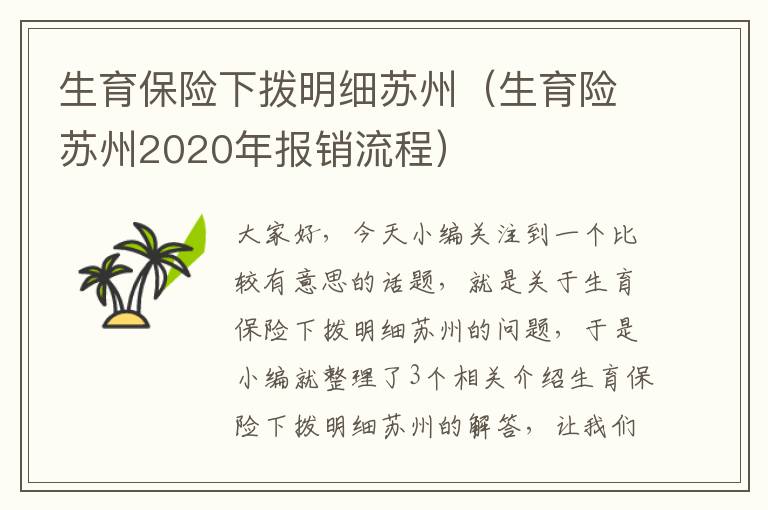 生育保险下拨明细苏州（生育险苏州2020年报销流程）

大家好，今天小编关注到一个比较有意思的话题，就是关于生育保险下拨明细苏州的问题，于是小编就整理了3个相关介绍生育保险下拨明细苏州的解答，让我们